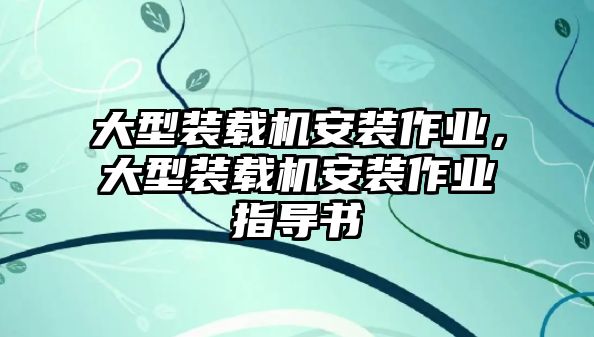 大型装载机安装作业，大型装载机安装作业指导书